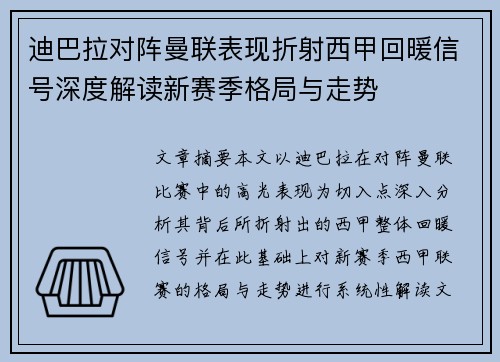 迪巴拉对阵曼联表现折射西甲回暖信号深度解读新赛季格局与走势

文章摘要本文以迪巴拉在对阵曼联比赛中的高光表现为切入点深入分析其背后所折射出的西甲整体回暖信号并在此基础上对新赛季西甲联赛的格局与走势进行系统性解读文